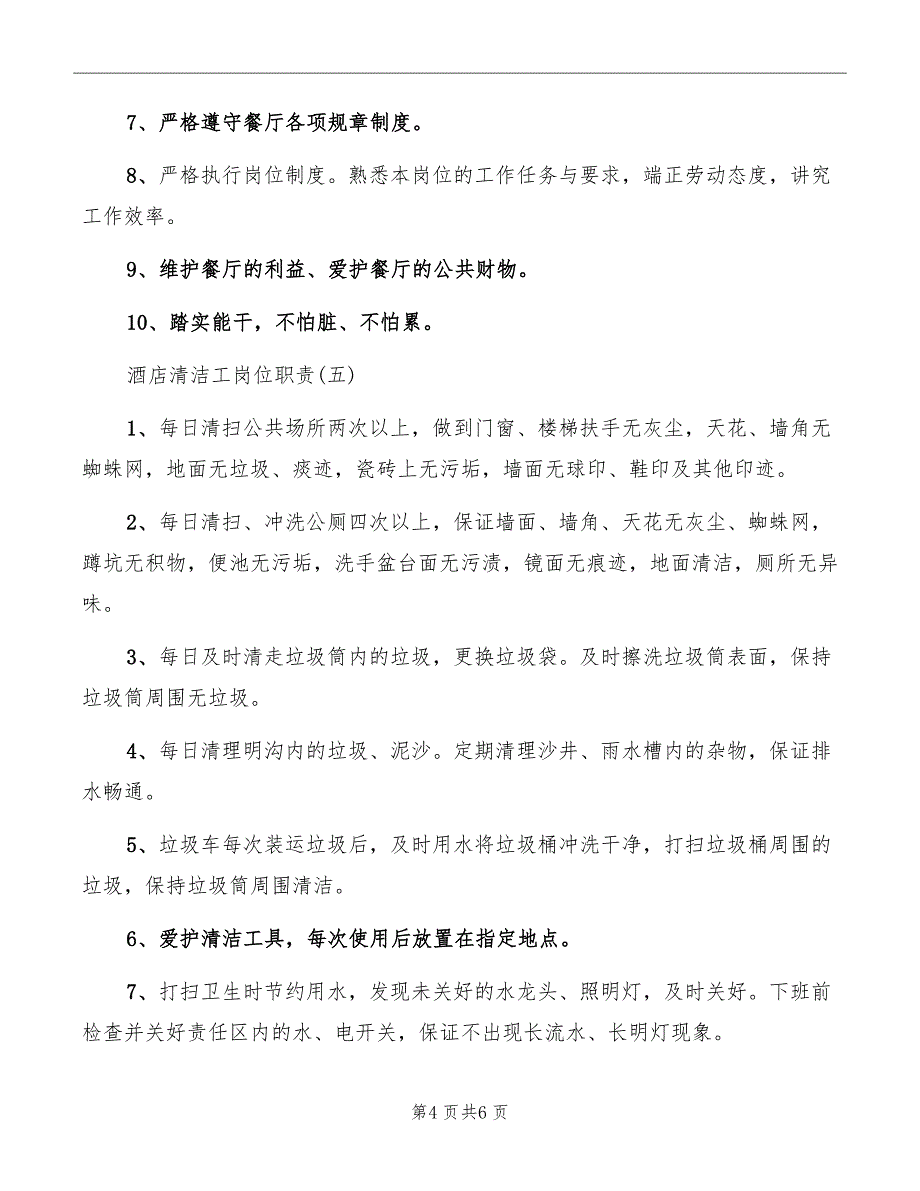 7、严格遵守餐厅各项规章制度。

8、严格执行岗位制度。熟悉本岗位的工作任务与要求，端正劳动态度，讲究工作效率。

9、维护餐厅的利益、爱护餐厅的公共财物。

10、踏实能干，不怕脏、不怕累。

酒店清洁工岗位职责(五)

1、每日清扫公共场所两次以上，做到门窗、楼梯扶手无灰尘，天花、墙角无蜘蛛网，地面无垃圾、痰迹，瓷砖上无污垢，墙面无球印、鞋印及其他印迹。

2、每日清扫、冲洗公厕四次以上，保证墙面、墙角、天花无灰尘、蜘蛛网，蹲坑无积物，便池无污垢，洗手盆台面无污渍，镜面无痕迹，地面清洁，厕所无异味。

3、每日及时清走垃圾筒内的垃圾，更换垃圾袋。及时擦洗垃圾筒表面，保持垃圾筒周围无垃圾。

4、每日清理明沟内的垃圾、泥沙。定期清理沙井、雨水槽内的杂物，保证排水畅通。

5、垃圾车每次装运垃圾后，及时用水将垃圾桶冲洗干净，打扫垃圾桶周围的垃圾，保持垃圾筒周围清洁。

6、爱护清洁工具，每次使用后放置在指定地点。

7、打扫卫生时节约用水，发现未关好的水龙头、照明灯，及时关好。下班前检查并关好责任区内的水、电开关，保证不出现长流水、长明灯现象。

第4页共6页